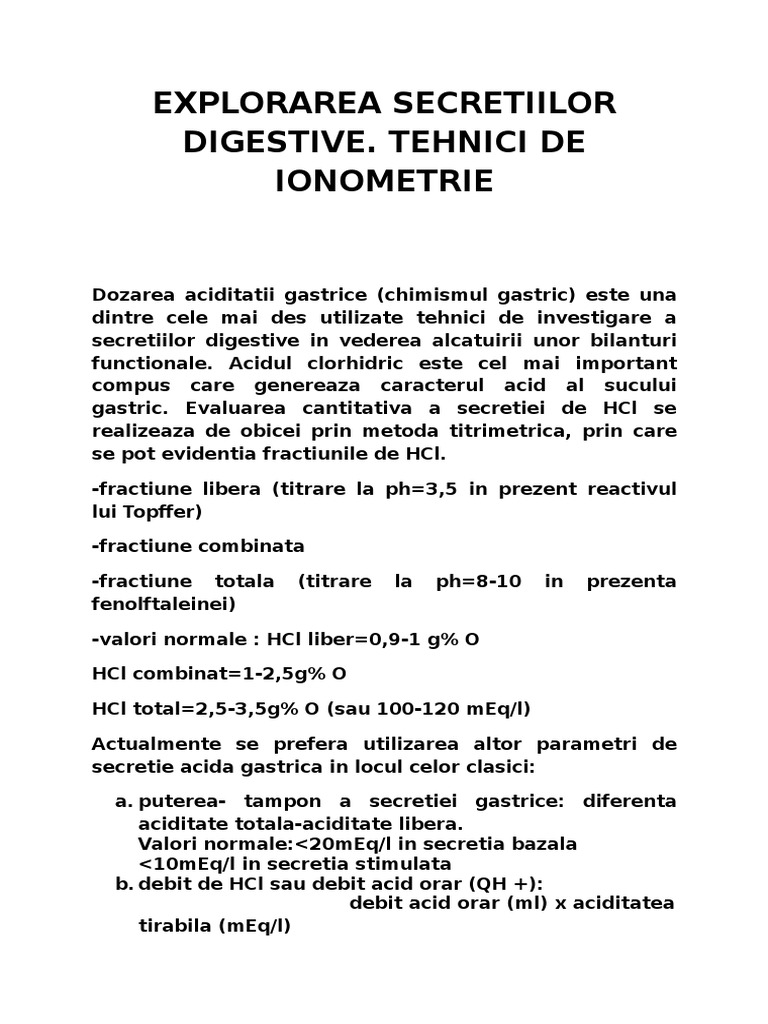 EXPLORAREA SECRETIILOR DIGESTIVE. TEHNICI DE IONOMETRIE

Dozarea aciditatii gastrice (chimismul gastric) este una dintre cele mai des utilizate tehnici de investigare a secretiilor digestive in vederea alcatuirii unor bilanturi functionale. Acidul clorhidric este cel mai important compus care genereaza caracterul acid al sucului gastric. Evaluarea cantitativa a secretiei de HCl se realizeaza de obicei prin metoda titrimetrica, prin care se pot evidentia fractiunile de HCl.

-fractiune libera (titrare la ph=3,5 in prezent reactivul lui Topffer)

-fractiune combinata

-fractiune totala (titrare la ph=8-10 in prezenta fenolftaleinei)

-valori normale : HCl liber=0,9-1 g% O

HCl combinat=1-2,5g% O

HCl total=2,5-3,5g% O (sau 100-120 mEq/l)

Actualmente se prefera utilizarea altor parametri de secretie acida gastrica in locul celor clasici:

a. puterea- tampon a secretiei gastrice: diferenta aciditate totala-aciditate libera.
Valori normale:<20mEq/l in secretia bazala
<10mEq/l in secretia stimulata
b. debit de HCl sau debit acid orar (QH +):
debit acid orar (ml) x aciditatea tirabila (mEq/l)